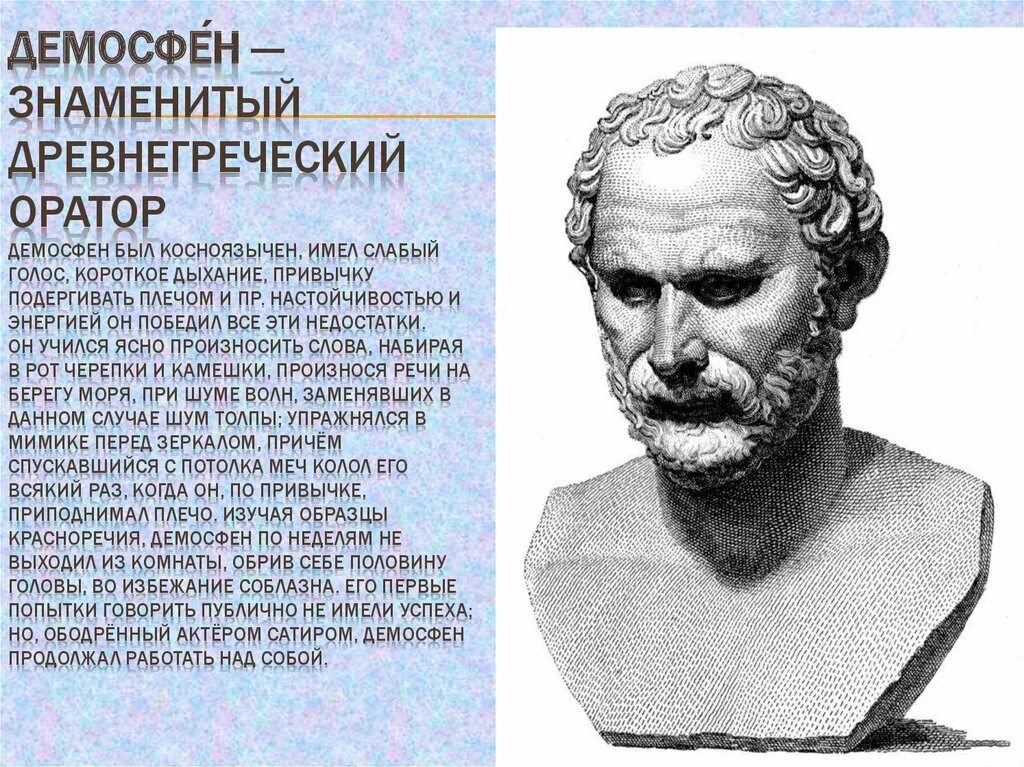 ДЕМОСФЕ́Н — ЗНАМЕНИТЫЙ ДРЕВНЕГРЕЧЕСКИЙ ОРАТОР

ДЕМОСФЕН БЫЛ КОСНОЯЗЫЧЕН, ИМЕЛ СЛАБЫЙ ГОЛОС, КОРОТКОЕ ДЫХАНИЕ, ПРИВЫЧКУ ПОДЕРГИВАТЬ ПЛЕЧОМ И ПР. НАСТОЙЧИВОСТЬЮ И ЭНЕРГИЕЙ ОН ПОБЕДИЛ ВСЕ ЭТИ НЕДОСТАТКИ. ОН УЧИЛСЯ ЯСНО ПРОИЗНОСИТЬ СЛОВА, НАБИРАЯ В РОТ ЧЕРЕПКИ И КАМЕШКИ, ПРОИЗНОСЯ РЕЧИ НА БЕРЕГУ МОРЯ, ПРИ ШУМЕ ВОЛН, ЗАМЕНЯВШИХ В ДАННОМ СЛУЧАЕ ШУМ ТОЛПЫ; УПРАЖНЯЛСЯ В МИМИКЕ ПЕРЕД ЗЕРКАЛОМ, ПРИЧЁМ СПУСКАВШИЙСЯ С ПОТОЛКА МЕЧ КОЛОЛ ЕГО ВСЯКИЙ РАЗ, КОГДА ОН, ПО ПРИВЫЧКЕ, ПРИПОДНИМАЛ ПЛЕЧО. ИЗУЧАЯ ОБРАЗЦЫ КРАСНОРЕЧИЯ, ДЕМОСФЕН ПО НЕДЕЛЯМ НЕ ВЫХОДИЛ ИЗ КОМНАТЫ, ОБРИВ СЕБЕ ПОЛОВИНУ ГОЛОВЫ, ВО ИЗБЕЖАНИЕ СОБЛАЗНА. ЕГО ПЕРВЫЕ ПОПЫТКИ ГОВОРИТЬ ПУБЛИЧНО НЕ ИМЕЛИ УСПЕХА; НО, ОБОДРЁННЫЙ АКТЁРОМ САТИРОМ, ДЕМОСФЕН ПРОДОЛЖАЛ РАБОТАТЬ НАД СОБОЙ.